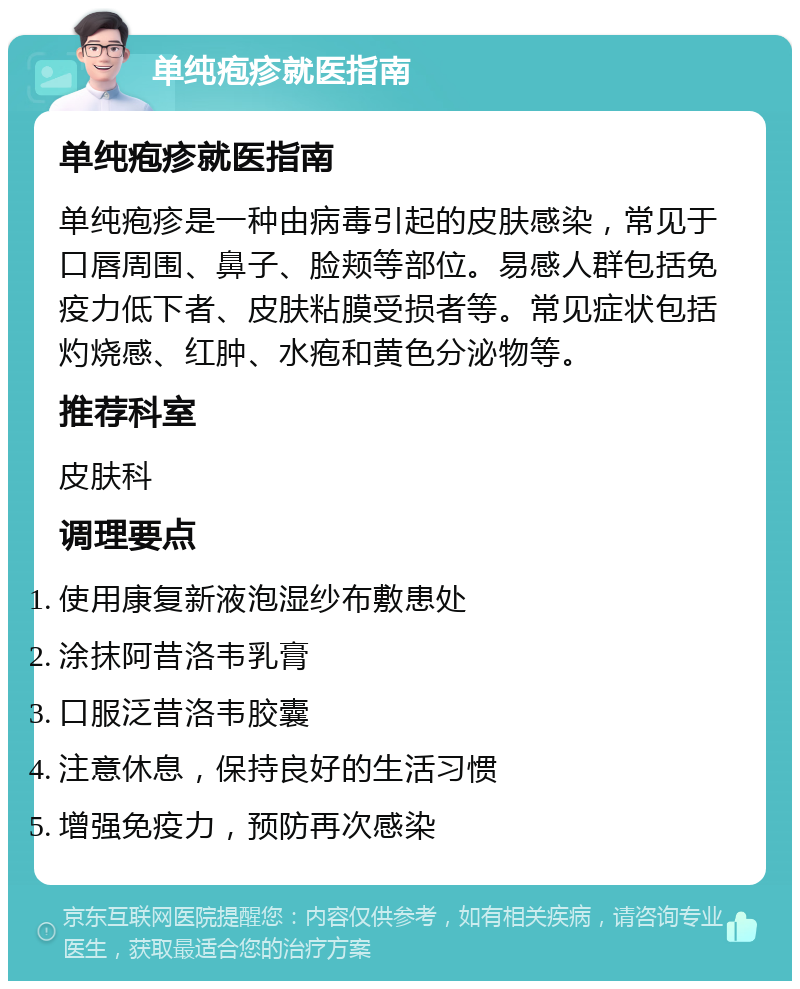 单纯疱疹就医指南

单纯疱疹就医指南

单纯疱疹是一种由病毒引起的皮肤感染，常见于口唇周围、鼻子、脸颊等部位。易感人群包括免疫力低下者、皮肤粘膜受损者等。常见症状包括灼烧感、红肿、水疱和黄色分泌物等。

推荐科室

皮肤科

调理要点

1. 使用康复新液泡湿纱布敷患处
2. 涂抹阿昔洛韦乳膏
3. 口服泛昔洛韦胶囊
4. 注意休息，保持良好的生活习惯
5. 增强免疫力，预防再次感染

京东互联网医院提醒您：内容仅供参考，如有相关疾病，请咨询专业医生，获取最适合您的治疗方案